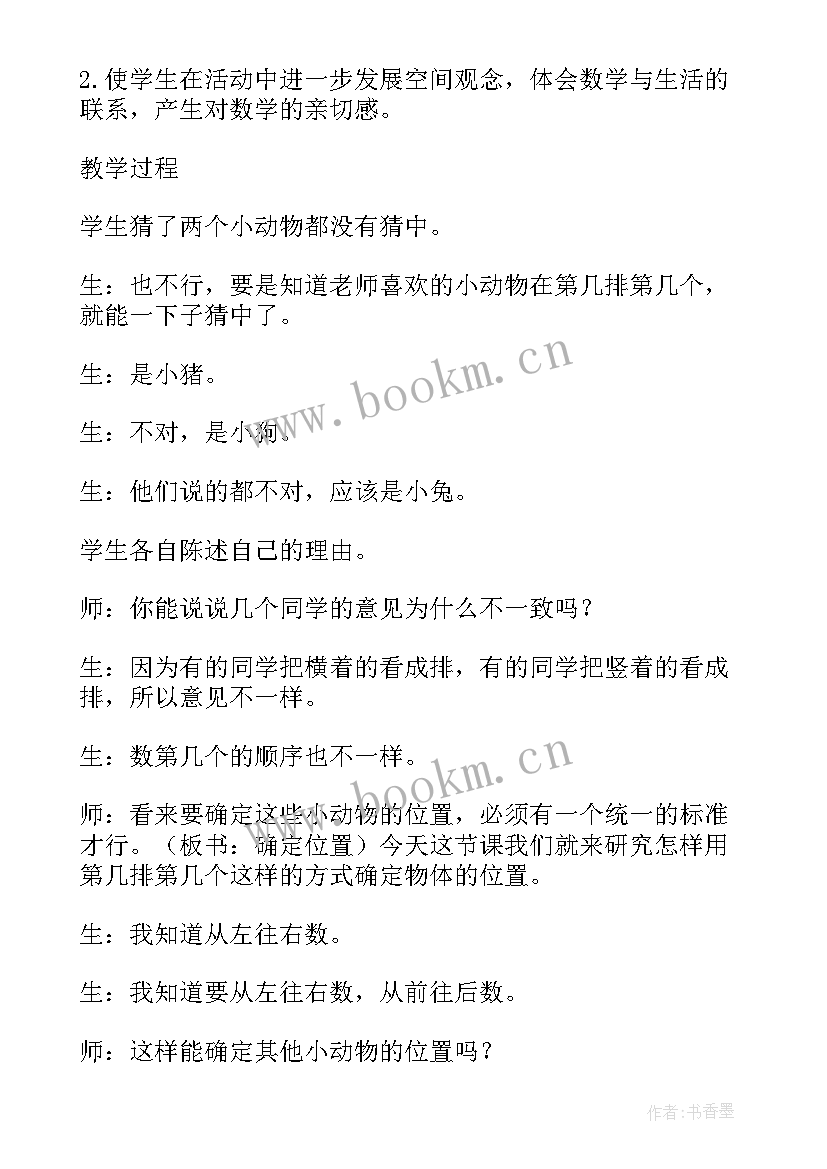 2.使学生在活动中进一步发展空间观念，体会数学与生活的联系，产生对数学的亲切感。

教学过程

学生猜了两个小动物都没有猜中。

生：也不行，要是知道老师喜欢的小动物在第几排第几个，就能一下子猜中了。

生：是小猪。

生：不对，是小狗。

生：他们说的都不对，应该是小兔。

学生各自陈述自己的理由。

师：你能说说几个同学的意见为什么不一致吗？

生：因为有的同学把横着的看成排，有的同学把竖着的看成排，所以意见不一样。

生：数第几个的顺序也不一样。

师：看来要确定这些小动物的位置，必须有一个统一的标准才行。（板书：确定位置）今天这节课我们就来研究怎样用第几排第几个这样的方式确定物体的位置。

生：我知道从左往右数。

生：我知道要从左往右数，从前往后数。

师：这样能确定其他小动物的位置吗？

www.bookm.cn

www.bookm.cn

作者：书香墨